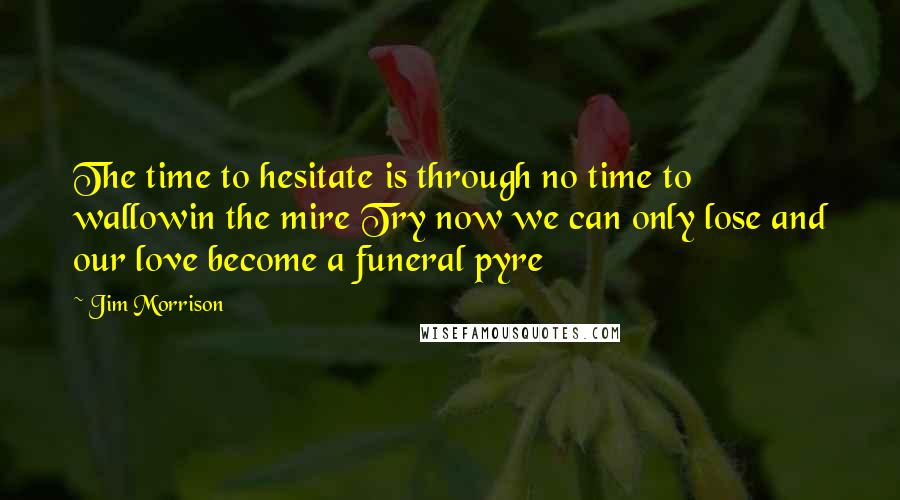 The time to hesitate is through no time to wallowin the mire Try now we can only lose and our love become a funeral pyre

~ Jim Morrison

WISEFAMOUSQUOTES.COM